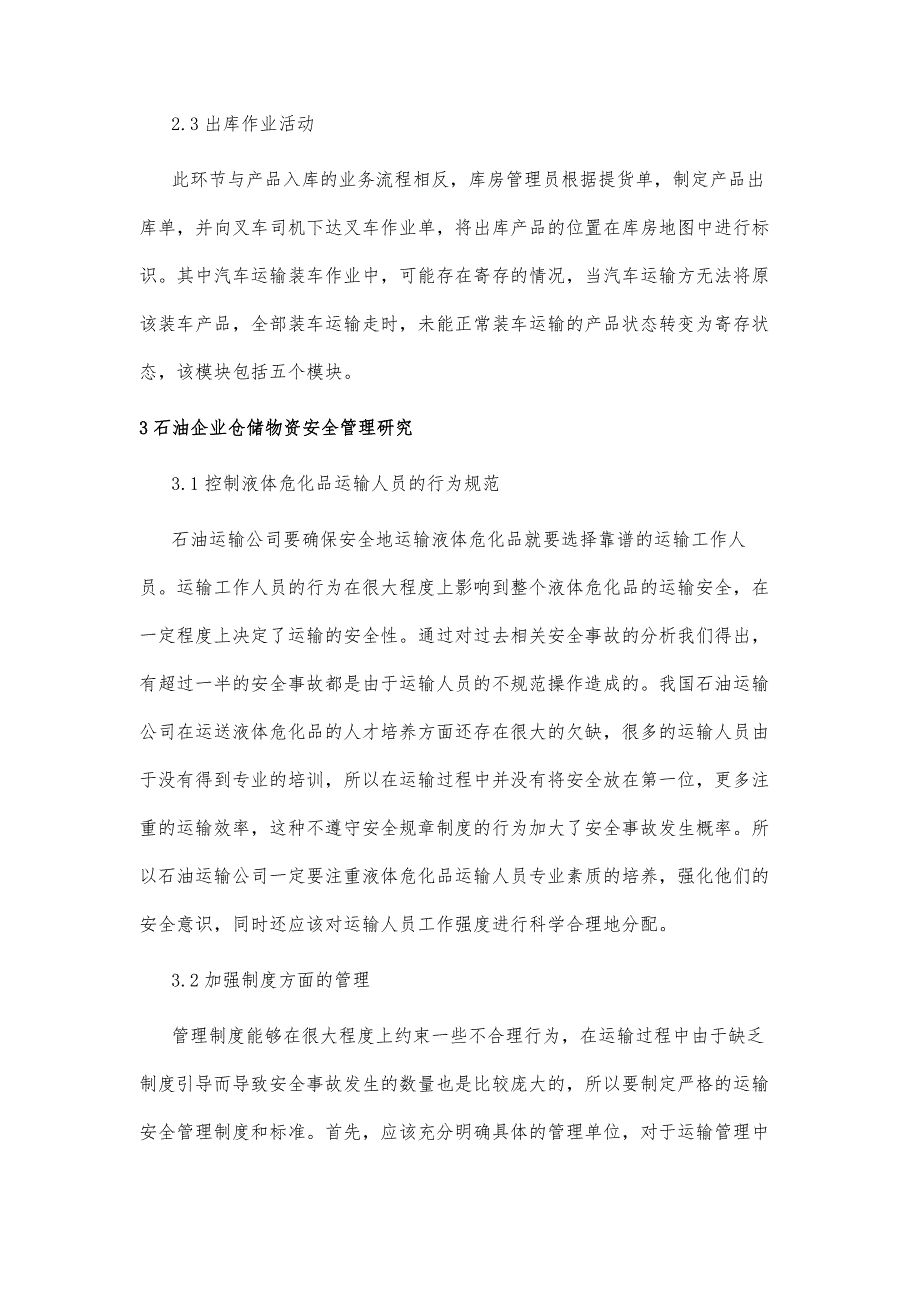 2.3 出库作业活动

此环节与产品入库的业务流程相反，库房管理员根据提货单，制定产品出库单，并向叉车司机下达叉车作业单，将出库产品的位置在库房地图中进行标识。其中汽车运输装车作业中，可能存在寄存的情况，当汽车运输方无法将原该装车产品，全部装车运输走时，未能正常装车运输的产品状态转变为寄存状态，该模块包括五个模块。

3 石油企业仓储物资安全管理研究

3.1 控制液体危化品运输人员的行为规范

石油运输公司要确保安全地运输液体危化品就要选择靠谱的运输工作人员。运输工作人员的行为在很大程度上影响到整个液体危化品的运输安全，在一定程度上决定了运输的安全性。通过对过去相关安全事故的分析我们得出，有超过一半的安全事故都是由于运输人员的不规范操作造成的。我国石油运输公司在运送液体危化品的人才培养方面还存在很大的欠缺，很多的运输人员由于没有得到专业的培训，所以在运输过程中并没有将安全放在第一位，更多注重的运输效率，这种不遵守安全规章制度的行为加大了安全事故发生概率。所以石油运输公司一定要注重液体危化品运输人员专业素质的培养，强化他们的安全意识，同时还应该对运输人员工作强度进行科学合理地分配。

3.2 加强制度方面的管理

管理制度能够在很大程度上约束一些不合理行为，在运输过程中由于缺乏制度引导而导致安全事故发生的数量也是比较庞大的，所以要制定严格的运输安全管理制度和标准。首先，应该充分明确具体的管理单位，对于运输管理中